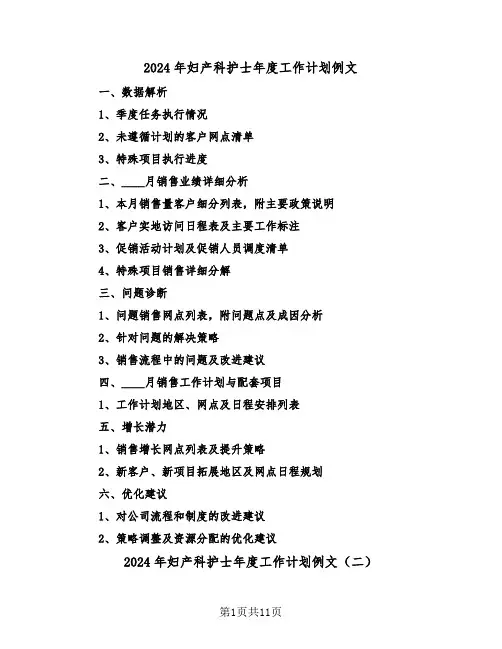 2024年妇产科护士年度工作计划例文

一、数据解析

1、季度任务执行情况

2、未遵循计划的客户网点清单

3、特殊项目执行进度

二、____月销售业绩详细分析

1、本月销售量客户细分列表，附主要政策说明

2、客户实地访问日程表及主要工作标注

3、促销活动计划及促销人员调度清单

4、特殊项目销售详细分解

三、问题诊断

1、问题销售网点列表，附问题点及成因分析

2、针对问题的解决策略

3、销售流程中的问题及改进建议

四、____月销售工作计划与配套项目

1、工作计划地区、网点及日程安排列表

五、增长潜力

1、销售增长网点列表及提升策略

2、新客户、新项目拓展地区及网点日程规划

六、优化建议

1、对公司流程和制度的改进建议

2、策略调整及资源分配的优化建议

2024年妇产科护士年度工作计划例文（二）

第1页共11页